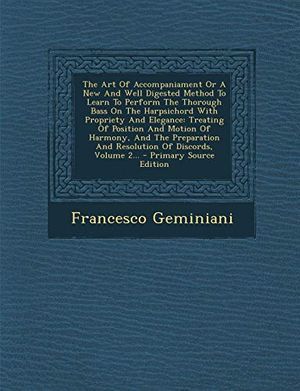 The Art Of Accompaniament Or A New And Well Digested Method To Learn To Perform The Thorough Bass On The Harpsichord With Propriety And Elegance: Treating Of Position And Motion Of Harmony, And The Preparation And Resolution Of Discords, Volume 2... - Primary Source Edition

Francesco Geminiani